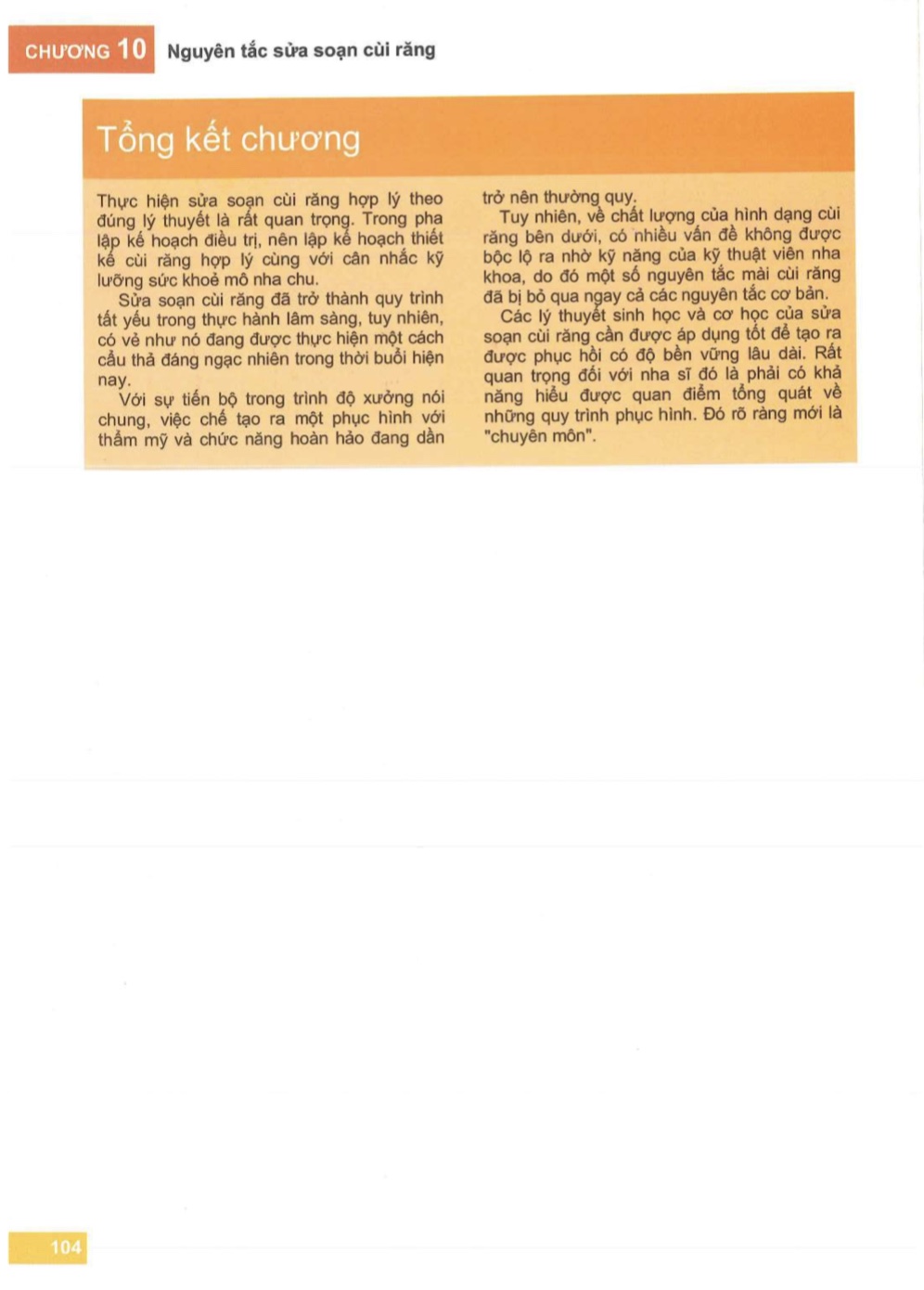 CHƯƠNG 10 Nguyên tắc sửa soạn cùi răng

Tổng kết chương

Thực hiện sửa soạn cùi răng hợp lý theo đúng lý thuyết là rất quan trọng. Trong pha lập kế hoạch điều trị, nên lập kế hoạch thiết kế cùi răng hợp lý cùng với cân nhắc kỹ lưỡng sức khoẻ mô nha chu.

Sửa soạn cùi răng đã trở thành quy trình tất yếu trong thực hành lâm sàng, tuy nhiên, có vẻ như nó đang được thực hiện một cách cẩu thả đáng ngạc nhiên trong thời buổi hiện nay.

Với sự tiến bộ trong trình độ xưởng nói chung, việc chế tạo ra một phục hình với thẩm mỹ và chức năng hoàn hảo đang dần trở nên thường quy.

Tuy nhiên, về chất lượng của hình dạng cùi răng bên dưới, có nhiều vấn đề không được bộc lộ ra nhờ kỹ năng của kỹ thuật viên nha khoa, do đó một số nguyên tắc mài cùi răng đã bị bỏ qua ngay cả các nguyên tắc cơ bản.

Các lý thuyết sinh học và cơ học của sửa soạn cùi răng cần được áp dụng tốt để tạo ra được phục hồi có độ bền vững lâu dài. Rất quan trọng đối với nha sĩ đó là phải có khả năng hiểu được quan điểm tổng quát về những quy trình phục hình. Đó rõ ràng mới là "chuyên môn".

104